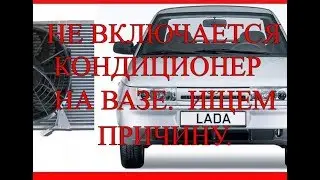 НЕ ВКЛЮЧАЕТСЯ КОНДИЦИОНЕР НА ВАЗЕ. ИЩЕМ ПРИЧИНУ.

LADA